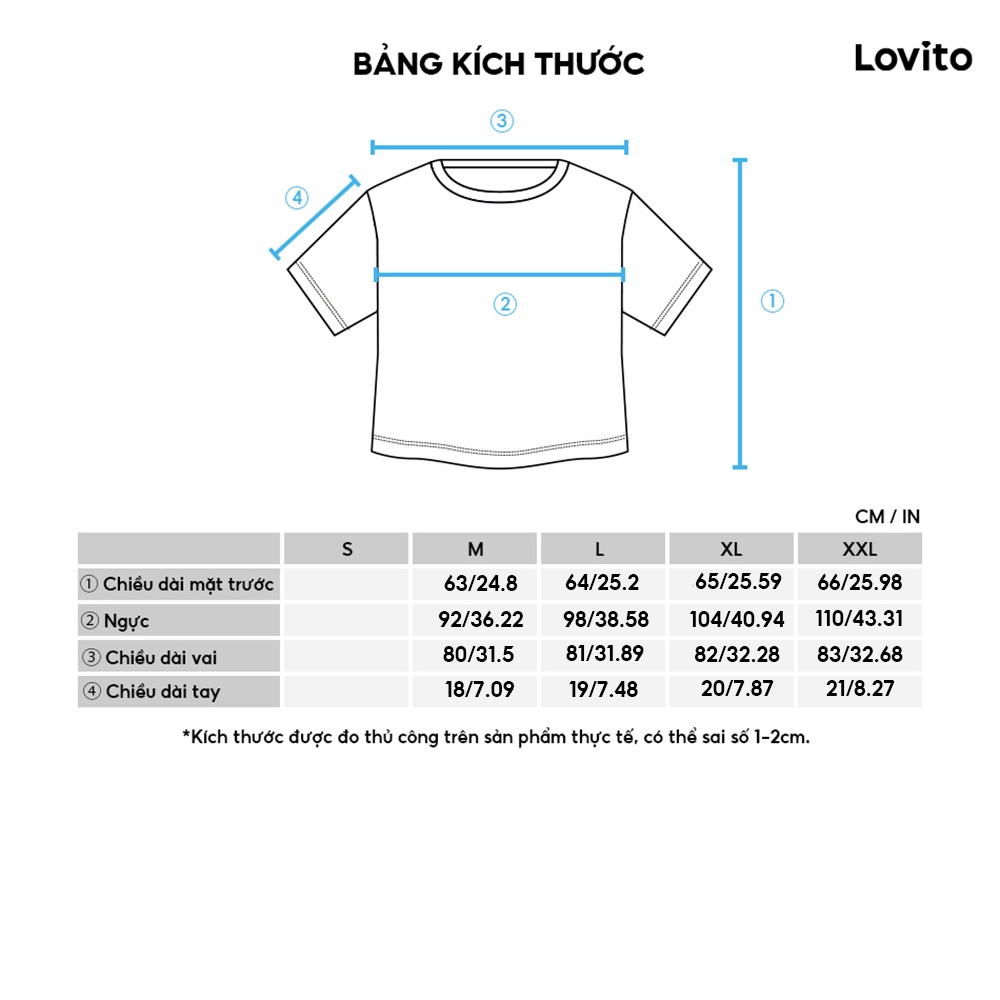 BẢNG KÍCH THƯỚC

Lovito

③

④

②

①

CM / IN

| | S | M | L | XL | XXL |
|---|---|---|---|---|---|
| ① Chiều dài mặt trước | | 63/24.8 | 64/25.2 | 65/25.59 | 66/25.98 |
| ② Ngực | | 92/36.22 | 98/38.58 | 104/40.94 | 110/43.31 |
| ③ Chiều dài vai | | 80/31.5 | 81/31.89 | 82/32.28 | 83/32.68 |
| ④ Chiều dài tay | | 18/7.09 | 19/7.48 | 20/7.87 | 21/8.27 |

*Kích thước được đo thủ công trên sản phẩm thực tế, có thể sai số 1-2cm.